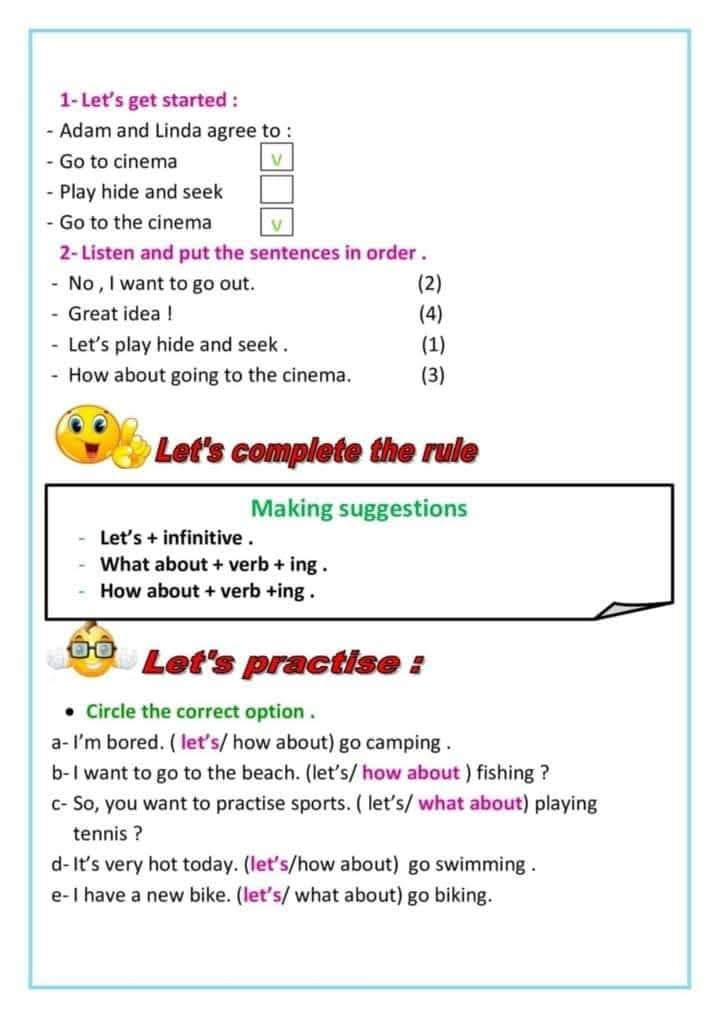 1- Let's get started :

- Adam and Linda agree to :
- Go to cinema ☑
- Play hide and seek ☐
- Go to the cinema ☑

2- Listen and put the sentences in order .

- No , I want to go out. (2)
- Great idea ! (4)
- Let's play hide and seek . (1)
- How about going to the cinema. (3)

Let's complete the rule

Making suggestions

- Let's + infinitive .
- What about + verb + ing .
- How about + verb +ing .

Let's practise :

• Circle the correct option .

a- I'm bored. ( let's/ how about) go camping .
b- I want to go to the beach. (let's/ how about ) fishing ?
c- So, you want to practise sports. ( let's/ what about) playing tennis ?
d- It's very hot today. (let's/how about) go swimming .
e- I have a new bike. (let's/ what about) go biking.